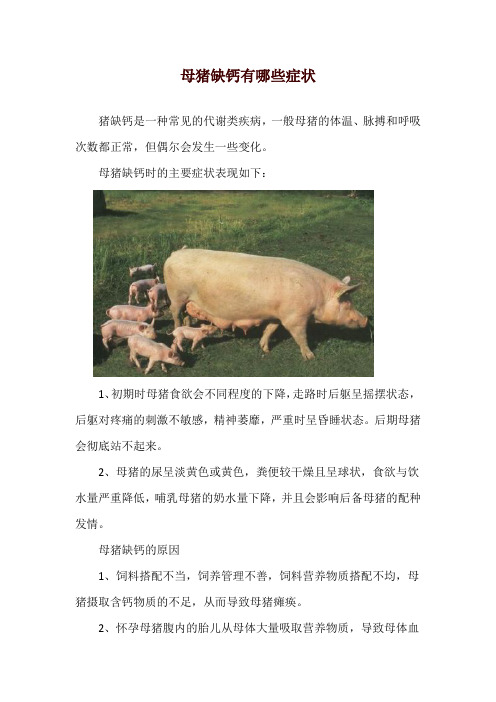 母猪缺钙有哪些症状

猪缺钙是一种常见的代谢类疾病，一般母猪的体温、脉搏和呼吸次数都正常，但偶尔会发生一些变化。

母猪缺钙时的主要症状表现如下：

1、初期时母猪食欲会不同程度的下降，走路时后躯呈摇摆状态，后躯对疼痛的刺激不敏感，精神萎靡，严重时呈昏睡状态。后期母猪会彻底站不起来。

2、母猪的尿呈淡黄色或黄色，粪便较干燥且呈球状，食欲与饮水量严重降低，哺乳母猪的奶水量下降，并且会影响后备母猪的配种发情。

母猪缺钙的原因

1、饲料搭配不当，饲养管理不善，饲料营养物质搭配不均，母猪摄取含钙物质的不足，从而导致母猪瘫痪。

2、怀孕母猪腹内的胎儿从母体大量吸取营养物质，导致母体血